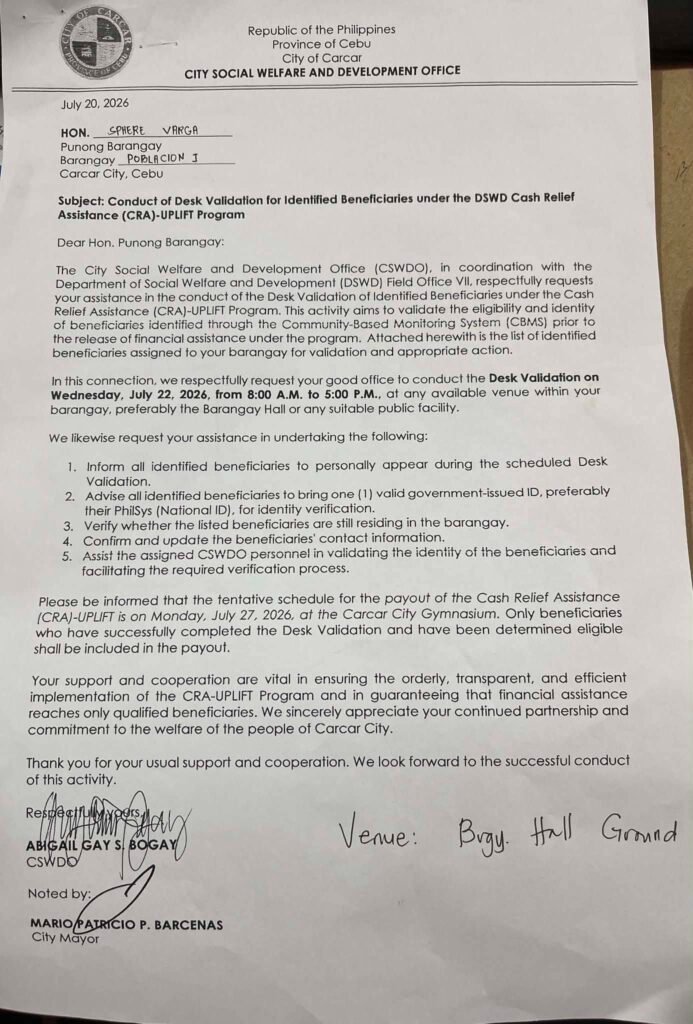 Republic of the Philippines
Province of Cebu
City of Carcar
CITY SOCIAL WELFARE AND DEVELOPMENT OFFICE

July 20, 2026

HON. SPHERE VARGA
Punong Barangay
Barangay POBLACION I
Carcar City, Cebu

Subject: Conduct of Desk Validation for Identified Beneficiaries under the DSWD Cash Relief Assistance (CRA)-UPLIFT Program

Dear Hon. Punong Barangay:

The City Social Welfare and Development Office (CSWDO), in coordination with the Department of Social Welfare and Development (DSWD) Field Office VII, respectfully requests your assistance in the conduct of the Desk Validation of Identified Beneficiaries under the Cash Relief Assistance (CRA)-UPLIFT Program. This activity aims to validate the eligibility and identity of beneficiaries identified through the Community-Based Monitoring System (CBMS) prior to the release of financial assistance under the program. Attached herewith is the list of identified beneficiaries assigned to your barangay for validation and appropriate action.

In this connection, we respectfully request your good office to conduct the Desk Validation on Wednesday, July 22, 2026, from 8:00 A.M. to 5:00 P.M., at any available venue within your barangay, preferably the Barangay Hall or any suitable public facility.

We likewise request your assistance in undertaking the following:

1. Inform all identified beneficiaries to personally appear during the scheduled Desk Validation.
2. Advise all identified beneficiaries to bring one (1) valid government-issued ID, preferably their PhilSys (National ID), for identity verification.
3. Verify whether the listed beneficiaries are still residing in the barangay.
4. Confirm and update the beneficiaries' contact information.
5. Assist the assigned CSWDO personnel in validating the identity of the beneficiaries and facilitating the required verification process.

Please be informed that the tentative schedule for the payout of the Cash Relief Assistance (CRA)-UPLIFT is on Monday, July 27, 2026, at the Carcar City Gymnasium. Only beneficiaries who have successfully completed the Desk Validation and have been determined eligible shall be included in the payout.

Your support and cooperation are vital in ensuring the orderly, transparent, and efficient implementation of the CRA-UPLIFT Program and in guaranteeing that financial assistance reaches only qualified beneficiaries. We sincerely appreciate your continued partnership and commitment to the welfare of the people of Carcar City.

Thank you for your usual support and cooperation. We look forward to the successful conduct of this activity.

Respectfully yours,

ABIGAIL GAY S. BOGAY
CSWDO

Venue: Brgy. Hall Ground

Noted by:

MARIO PATRICIO P. BARCENAS
City Mayor